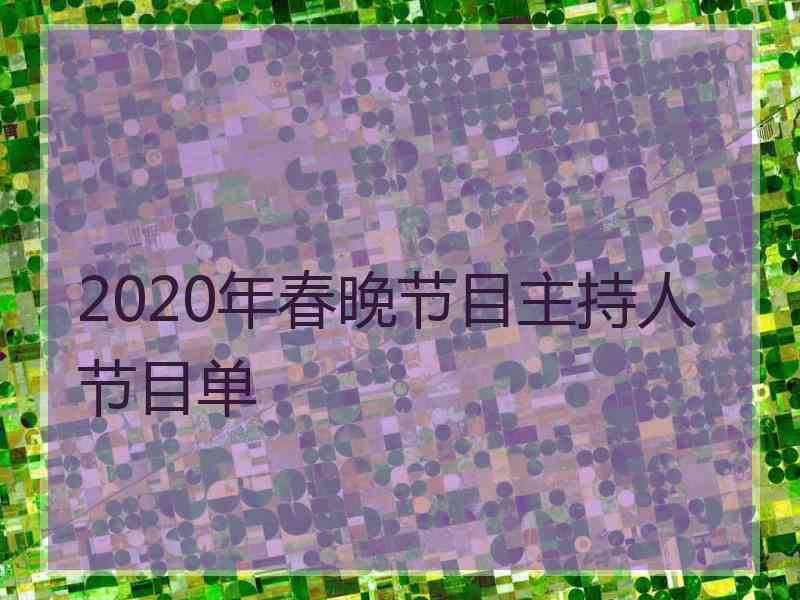 2020年春晚节目主持人节目单